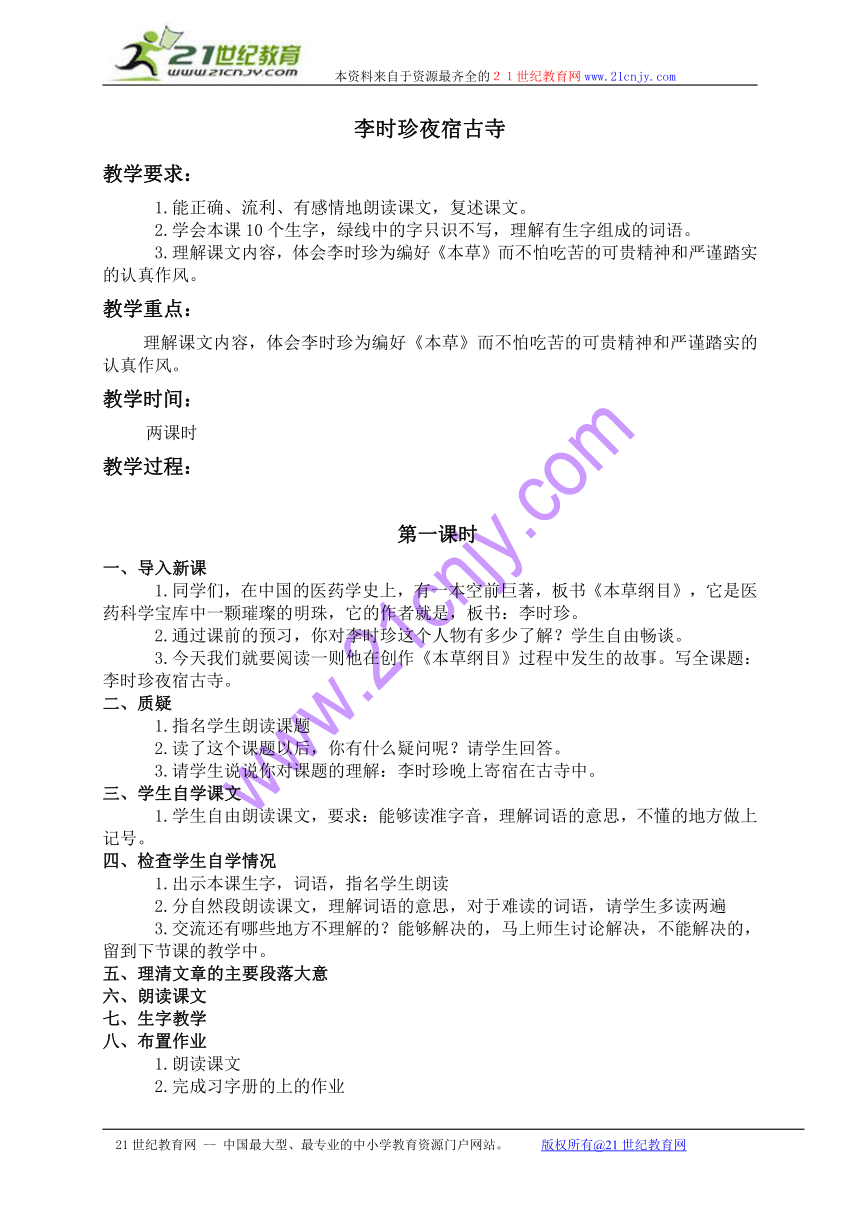 21世纪教育
www.21cnjy.com
本资料来自于资源最齐全的２１世纪教育网www.21cnjy.com

李时珍夜宿古寺

教学要求：

1.能正确、流利、有感情地朗读课文，复述课文。
2.学会本课10个生字，绿线中的字只识不写，理解有生字组成的词语。
3.理解课文内容，体会李时珍为编好《本草》而不怕吃苦的可贵精神和严谨踏实的认真作风。

教学重点：

理解课文内容，体会李时珍为编好《本草》而不怕吃苦的可贵精神和严谨踏实的认真作风。

教学时间：

两课时

教学过程：

第一课时

一、导入新课
1.同学们，在中国的医药学史上，有一本空前巨著，板书《本草纲目》，它是医药科学宝库中一颗璀璨的明珠，它的作者就是，板书：李时珍。
2.通过课前的预习，你对李时珍这个人物有多少了解？学生自由畅谈。
3.今天我们就要阅读一则他在创作《本草纲目》过程中发生的故事。写全课题：李时珍夜宿古寺。
二、质疑
1.指名学生朗读课题
2.读了这个课题以后，你有什么疑问呢？请学生回答。
3.请学生说说你对课题的理解：李时珍晚上寄宿在古寺中。
三、学生自学课文
1.学生自由朗读课文，要求：能够读准字音，理解词语的意思，不懂的地方做上记号。
四、检查学生自学情况
1.出示本课生字，词语，指名学生朗读
2.分自然段朗读课文，理解词语的意思，对于难读的词语，请学生多读两遍
3.交流还有哪些地方不理解的？能够解决的，马上师生讨论解决，不能解决的，留到下节课的教学中。
五、理清文章的主要段落大意
六、朗读课文
七、生字教学
八、布置作业
1.朗读课文
2.完成习字册的上的作业

www.21cnjy.com

21世纪教育网 -- 中国最大型、最专业的中小学教育资源门户网站。 版权所有@21世纪教育网